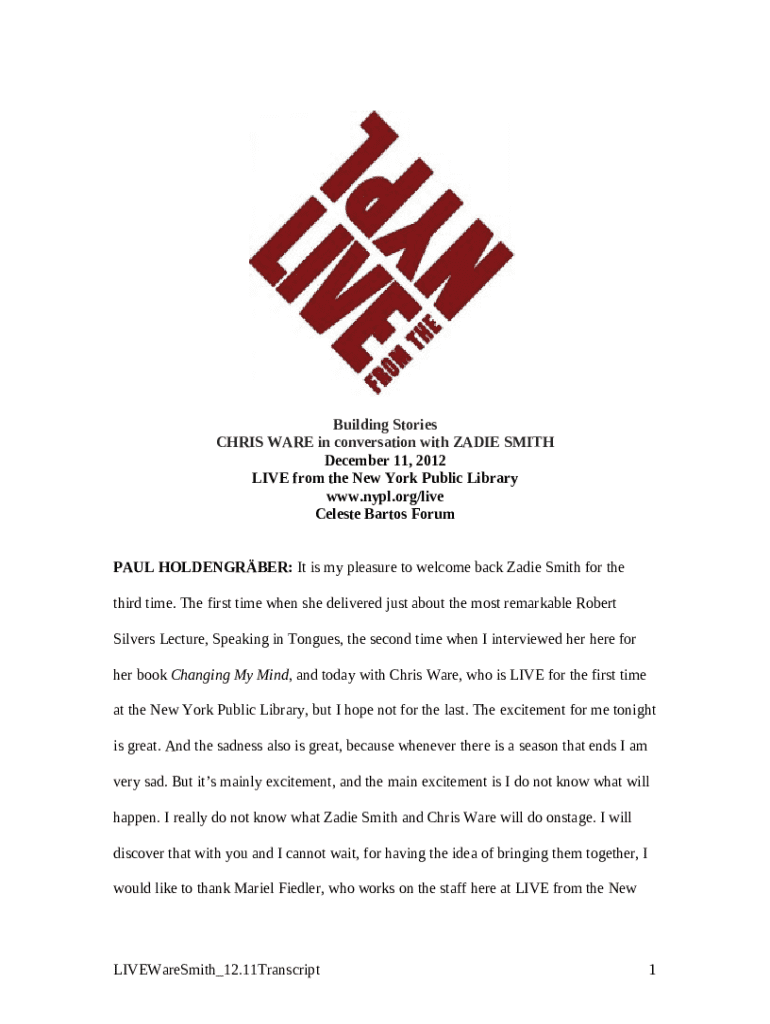 LIVE FROM THE NYPL

Building Stories
CHRIS WARE in conversation with ZADIE SMITH
December 11, 2012
LIVE from the New York Public Library
www.nypl.org/live
Celeste Bartos Forum

PAUL HOLDENGRÄBER: It is my pleasure to welcome back Zadie Smith for the third time. The first time when she delivered just about the most remarkable Robert Silvers Lecture, Speaking in Tongues, the second time when I interviewed her here for her book Changing My Mind, and today with Chris Ware, who is LIVE for the first time at the New York Public Library, but I hope not for the last. The excitement for me tonight is great. And the sadness also is great, because whenever there is a season that ends I am very sad. But it's mainly excitement, and the main excitement is I do not know what will happen. I really do not know what Zadie Smith and Chris Ware will do onstage. I will discover that with you and I cannot wait, for having the idea of bringing them together, I would like to thank Mariel Fiedler, who works on the staff here at LIVE from the New

LIVEWareSmith_12.11Transcript
1